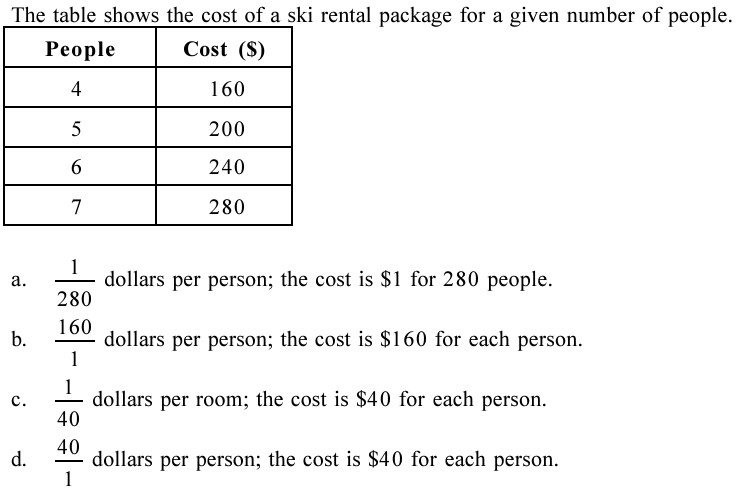 The table shows the cost of a ski rental package for a given number of people.

| People | Cost ($) |
|---|---|
| 4 | 160 |
| 5 | 200 |
| 6 | 240 |
| 7 | 280 |

a. $\frac{1}{280}$ dollars per person; the cost is \$1 for 280 people.

b. $\frac{160}{1}$ dollars per person; the cost is \$160 for each person.

c. $\frac{1}{40}$ dollars per room; the cost is \$40 for each person.

d. $\frac{40}{1}$ dollars per person; the cost is \$40 for each person.